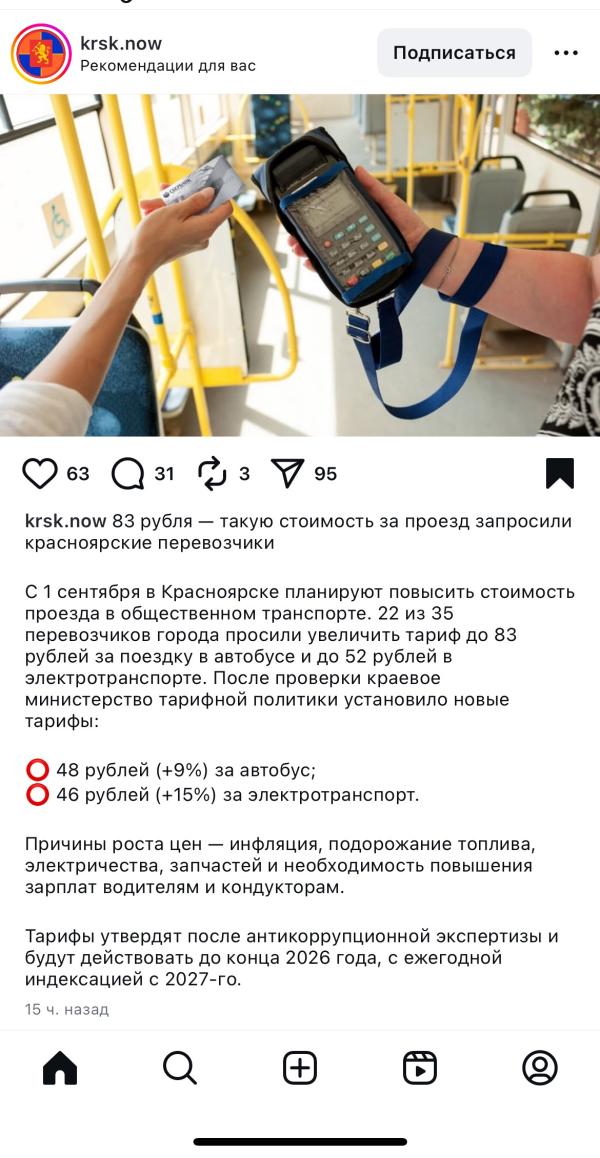 krsk.now
Рекомендации для вас

Подписаться

63 31 3 95

krsk.now 83 рубля — такую стоимость за проезд запросили красноярские перевозчики

С 1 сентября в Красноярске планируют повысить стоимость проезда в общественном транспорте. 22 из 35 перевозчиков города просили увеличить тариф до 83 рублей за поездку в автобусе и до 52 рублей в электротранспорте. После проверки краевое министерство тарифной политики установило новые тарифы:

⭕ 48 рублей (+9%) за автобус;
⭕ 46 рублей (+15%) за электротранспорт.

Причины роста цен — инфляция, подорожание топлива, электричества, запчастей и необходимость повышения зарплат водителям и кондукторам.

Тарифы утвердят после антикоррупционной экспертизы и будут действовать до конца 2026 года, с ежегодной индексацией с 2027-го.

15 ч. назад